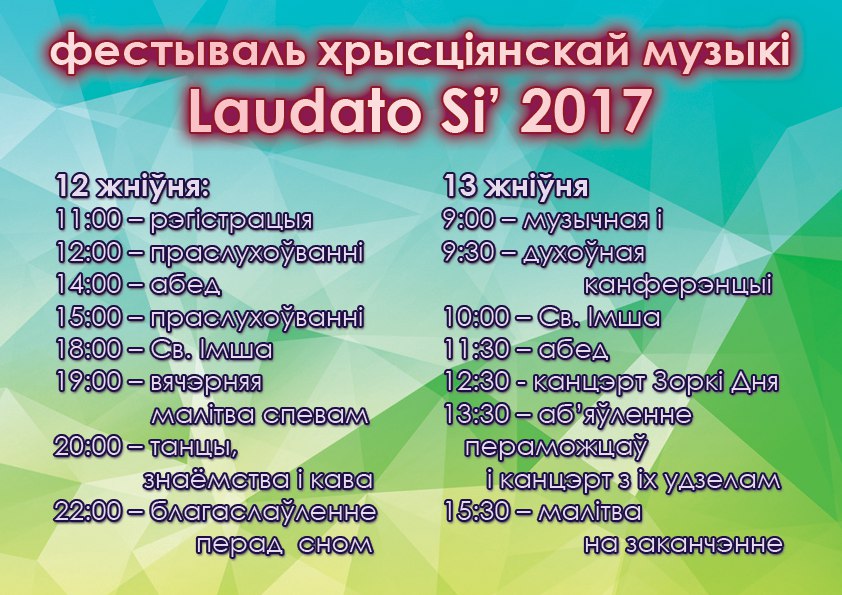 фестываль хрысціянскай музыкі
Laudato Si' 2017

12 жніўня:
11:00 – рэгістрацыя
12:00 – праслухоўванні
14:00 – абед
15:00 – праслухоўванні
18:00 – Св. Імша
19:00 – вячэрняя
малітва спевам
20:00 – танцы,
знаёмства і кава
22:00 – благаслаўленне
перад сном

13 жніўня
9:00 – музычная і
9:30 – духоўная
канферэнцыі
10:00 – Св. Імша
11:30 – абед
12:30 - канцэрт Зоркі Дня
13:30 – аб'яўленне
пераможцаў
і канцэрт з іх удзелам
15:30 – малітва
на заканчэнне